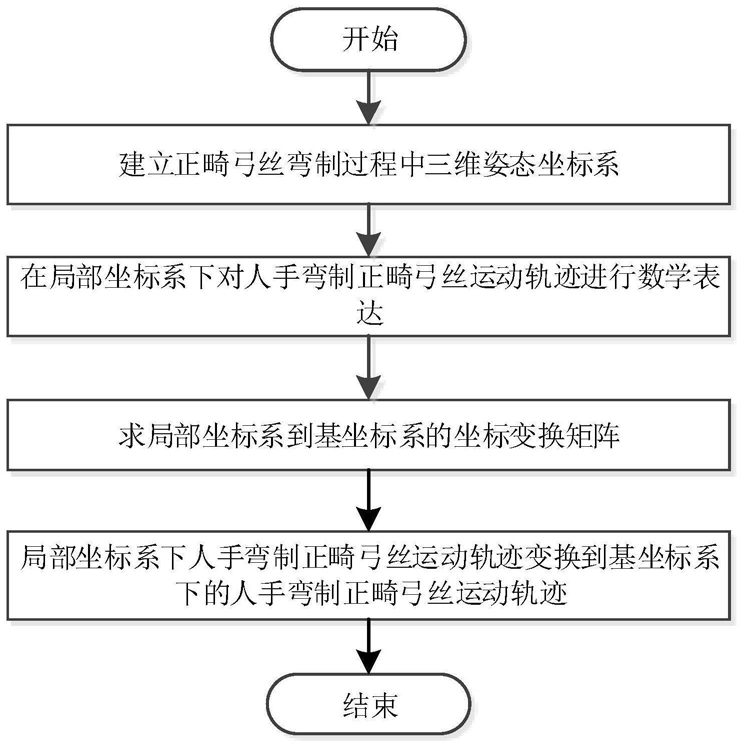 开始

建立正畸弓丝弯制过程中三维姿态坐标系

在局部坐标系下对人手弯制正畸弓丝运动轨迹进行数学表达

求局部坐标系到基坐标系的坐标变换矩阵

局部坐标系下人手弯制正畸弓丝运动轨迹变换到基坐标系下的人手弯制正畸弓丝运动轨迹

结束